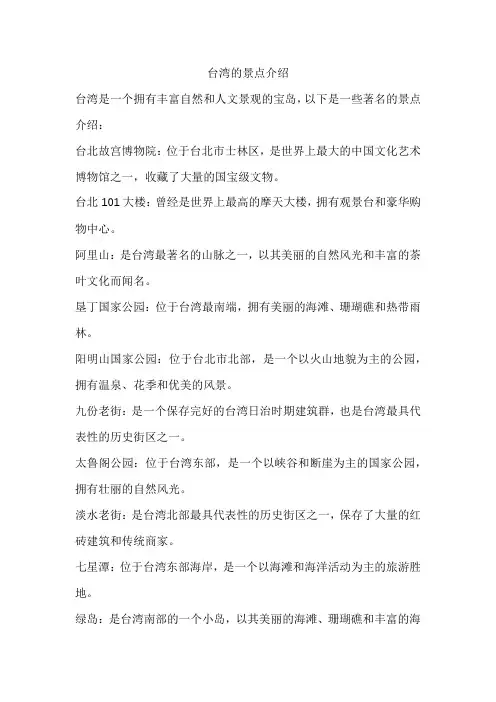 台湾的景点介绍

台湾是一个拥有丰富自然和人文景观的宝岛，以下是一些著名的景点介绍：

台北故宫博物院：位于台北市士林区，是世界上最大的中国文化艺术博物馆之一，收藏了大量的国宝级文物。

台北 101 大楼：曾经是世界上最高的摩天大楼，拥有观景台和豪华购物中心。

阿里山：是台湾最著名的山脉之一，以其美丽的自然风光和丰富的茶叶文化而闻名。

垦丁国家公园：位于台湾最南端，拥有美丽的海滩、珊瑚礁和热带雨林。

阳明山国家公园：位于台北市北部，是一个以火山地貌为主的公园，拥有温泉、花季和优美的风景。

九份老街：是一个保存完好的台湾日治时期建筑群，也是台湾最具代表性的历史街区之一。

太鲁阁公园：位于台湾东部，是一个以峡谷和断崖为主的国家公园，拥有壮丽的自然风光。

淡水老街：是台湾北部最具代表性的历史街区之一，保存了大量的红砖建筑和传统商家。

七星潭：位于台湾东部海岸，是一个以海滩和海洋活动为主的旅游胜地。

绿岛：是台湾南部的一个小岛，以其美丽的海滩、珊瑚礁和丰富的海